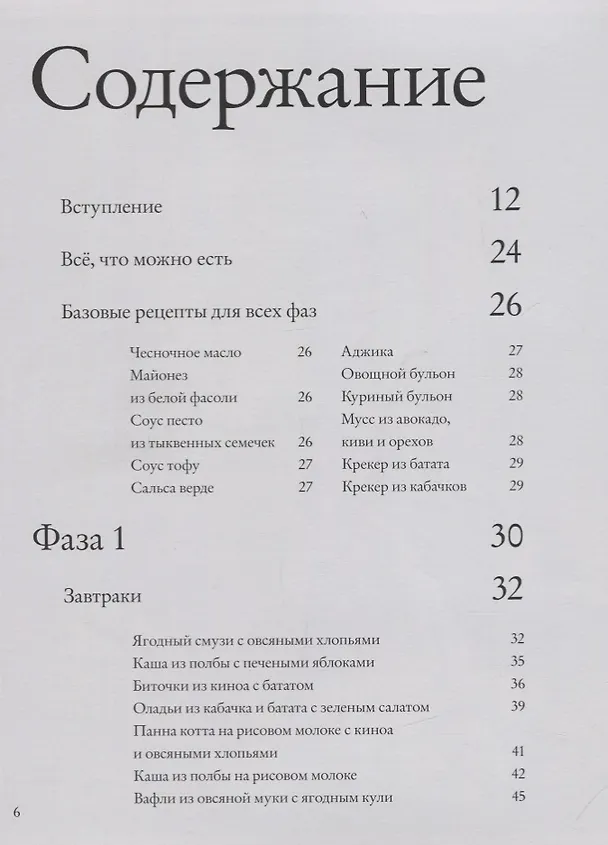 Содержание

Вступление 12

Всё, что можно есть 24

Базовые рецепты для всех фаз 26

Чесночное масло 26
Майонез
из белой фасоли 26
Соус песто
из тыквенных семечек 26
Соус тофу 27
Сальса верде 27

Аджика 27
Овощной бульон 28
Куриный бульон 28
Мусс из авокадо,
киви и орехов 28
Крекер из батата 29
Крекер из кабачков 29

Фаза 1 30

Завтраки 32

Ягодный смузи с овсяными хлопьями 32
Каша из полбы с печеными яблоками 35
Биточки из киноа с бататом 36
Оладьи из кабачка и батата с зеленым салатом 39
Панна котта на рисовом молоке с киноа
и овсяными хлопьями 41
Каша из полбы на рисовом молоке 42
Вафли из овсяной муки с ягодным кули 45

6